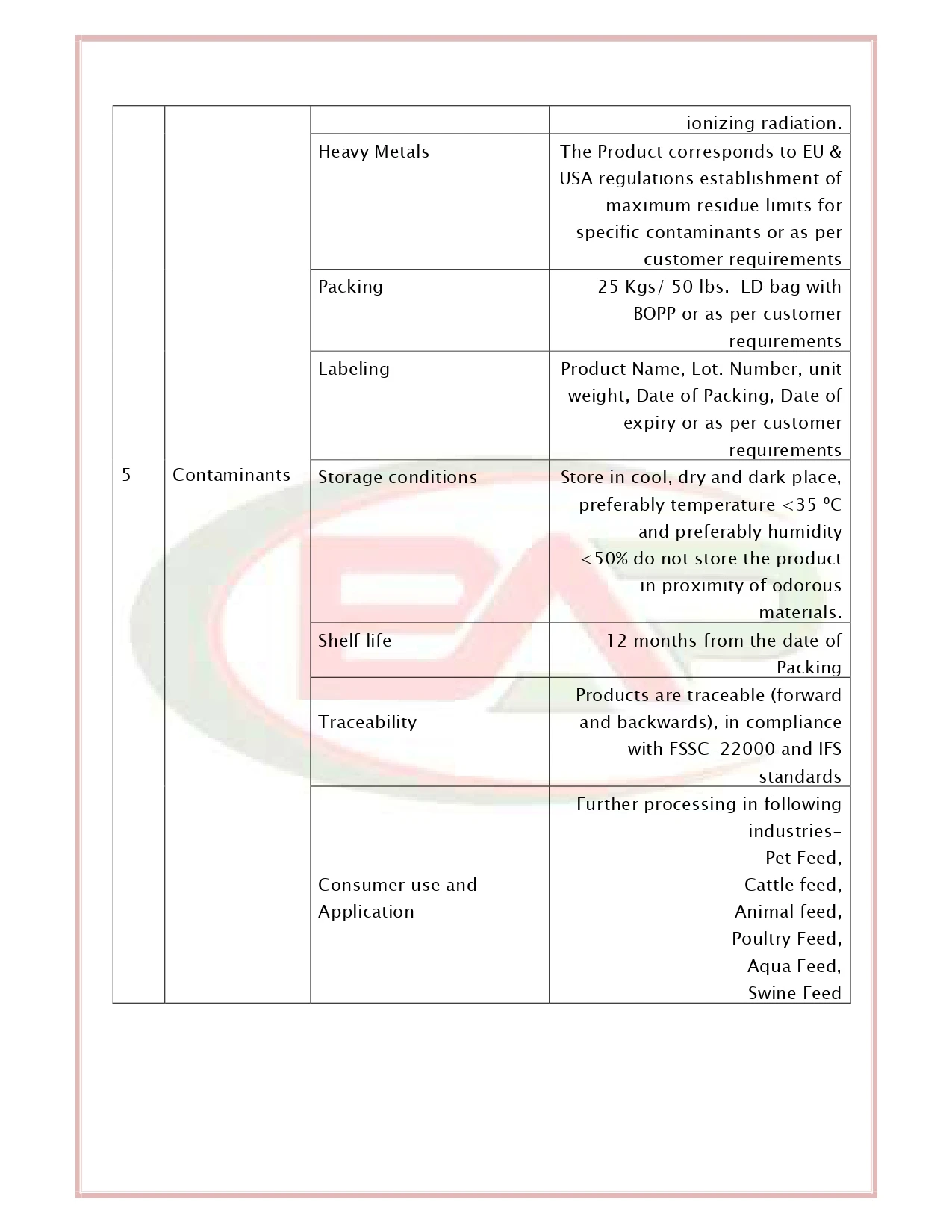 | 5 | Contaminants | | ionizing radiation. |
|---|---|---|---|
| | | Heavy Metals | The Product corresponds to EU & USA regulations establishment of maximum residue limits for specific contaminants or as per customer requirements |
| | | Packing | 25 Kgs/ 50 lbs. LD bag with BOPP or as per customer requirements |
| | | Labeling | Product Name, Lot. Number, unit weight, Date of Packing, Date of expiry or as per customer requirements |
| | | Storage conditions | Store in cool, dry and dark place, preferably temperature <35 ºC and preferably humidity <50% do not store the product in proximity of odorous materials. |
| | | Shelf life | 12 months from the date of Packing |
| | | Traceability | Products are traceable (forward and backwards), in compliance with FSSC-22000 and IFS standards |
| | | Consumer use and Application | Further processing in following industries- Pet Feed, Cattle feed, Animal feed, Poultry Feed, Aqua Feed, Swine Feed |